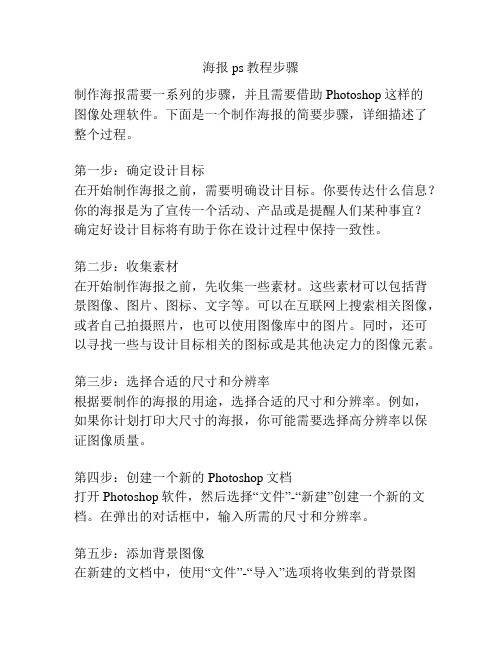 海报 ps 教程步骤

制作海报需要一系列的步骤，并且需要借助 Photoshop 这样的图像处理软件。下面是一个制作海报的简要步骤，详细描述了整个过程。

第一步：确定设计目标
在开始制作海报之前，需要明确设计目标。你要传达什么信息？你的海报是为了宣传一个活动、产品或是提醒人们某种事宜？确定好设计目标将有助于你在设计过程中保持一致性。

第二步：收集素材
在开始制作海报之前，先收集一些素材。这些素材可以包括背景图像、图片、图标、文字等。可以在互联网上搜索相关图像，或者自己拍摄照片，也可以使用图像库中的图片。同时，还可以寻找一些与设计目标相关的图标或是其他决定力的图像元素。

第三步：选择合适的尺寸和分辨率
根据要制作的海报的用途，选择合适的尺寸和分辨率。例如，如果你计划打印大尺寸的海报，你可能需要选择高分辨率以保证图像质量。

第四步：创建一个新的 Photoshop 文档
打开 Photoshop 软件，然后选择“文件”-“新建”创建一个新的文档。在弹出的对话框中，输入所需的尺寸和分辨率。

第五步：添加背景图像
在新建的文档中，使用“文件”-“导入”选项将收集到的背景图